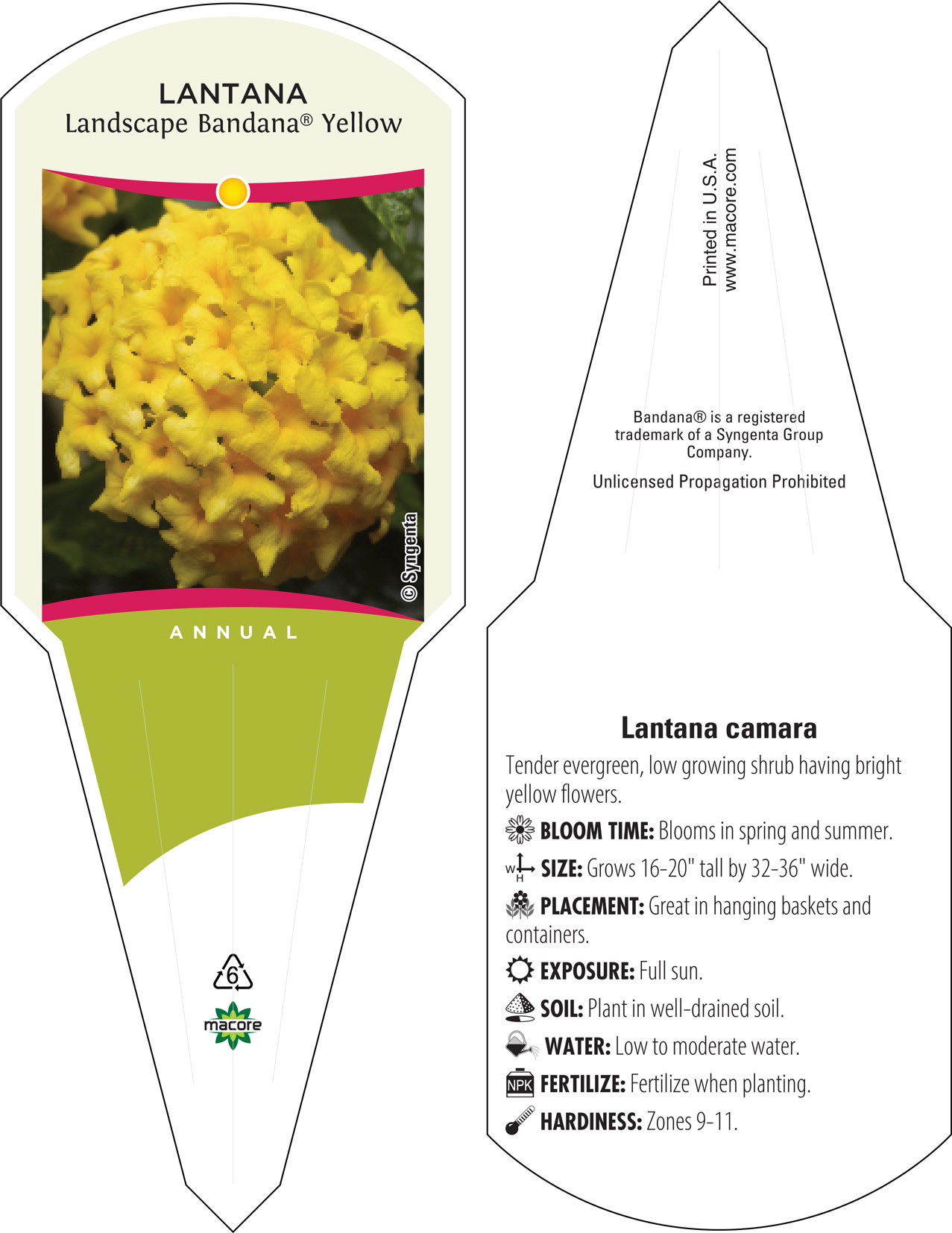 LANTANA
Landscape Bandana® Yellow

© Syngenta

ANNUAL

6

macore

Printed in U.S.A.
www.macore.com

Bandana® is a registered trademark of a Syngenta Group Company.

Unlicensed Propagation Prohibited

Lantana camara

Tender evergreen, low growing shrub having bright yellow flowers.

BLOOM TIME: Blooms in spring and summer.

W H SIZE: Grows 16-20" tall by 32-36" wide.

PLACEMENT: Great in hanging baskets and containers.

EXPOSURE: Full sun.

SOIL: Plant in well-drained soil.

WATER: Low to moderate water.

NPK FERTILIZE: Fertilize when planting.

HARDINESS: Zones 9-11.